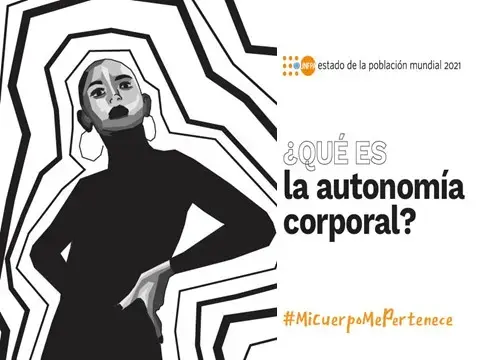 UNFPA estado de la población mundial 2021

¿QUÉ ES
la autonomía corporal?

#MicuerpoMePertenece